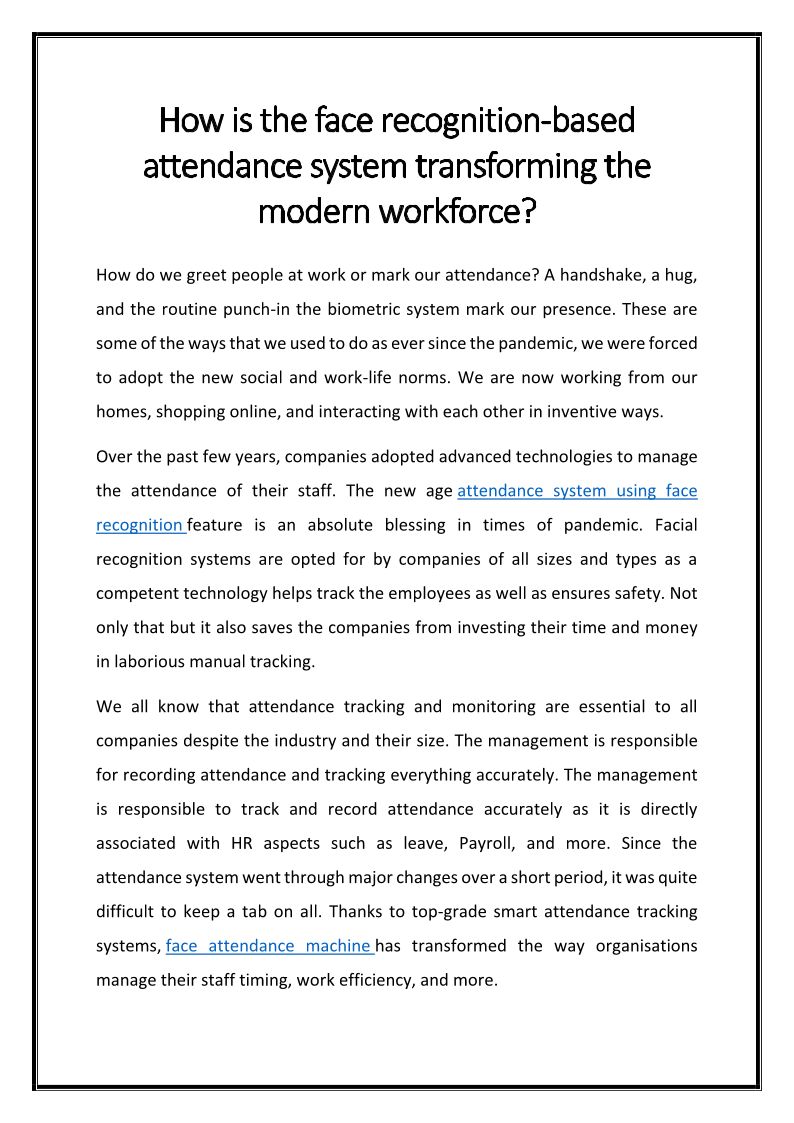 How is the face recognition-based attendance system transforming the modern workforce?

How do we greet people at work or mark our attendance? A handshake, a hug, and the routine punch-in the biometric system mark our presence. These are some of the ways that we used to do as ever since the pandemic, we were forced to adopt the new social and work-life norms. We are now working from our homes, shopping online, and interacting with each other in inventive ways.

Over the past few years, companies adopted advanced technologies to manage the attendance of their staff. The new age attendance system using face recognition feature is an absolute blessing in times of pandemic. Facial recognition systems are opted for by companies of all sizes and types as a competent technology helps track the employees as well as ensures safety. Not only that but it also saves the companies from investing their time and money in laborious manual tracking.

We all know that attendance tracking and monitoring are essential to all companies despite the industry and their size. The management is responsible for recording attendance and tracking everything accurately. The management is responsible to track and record attendance accurately as it is directly associated with HR aspects such as leave, Payroll, and more. Since the attendance system went through major changes over a short period, it was quite difficult to keep a tab on all. Thanks to top-grade smart attendance tracking systems, face attendance machine has transformed the way organisations manage their staff timing, work efficiency, and more.